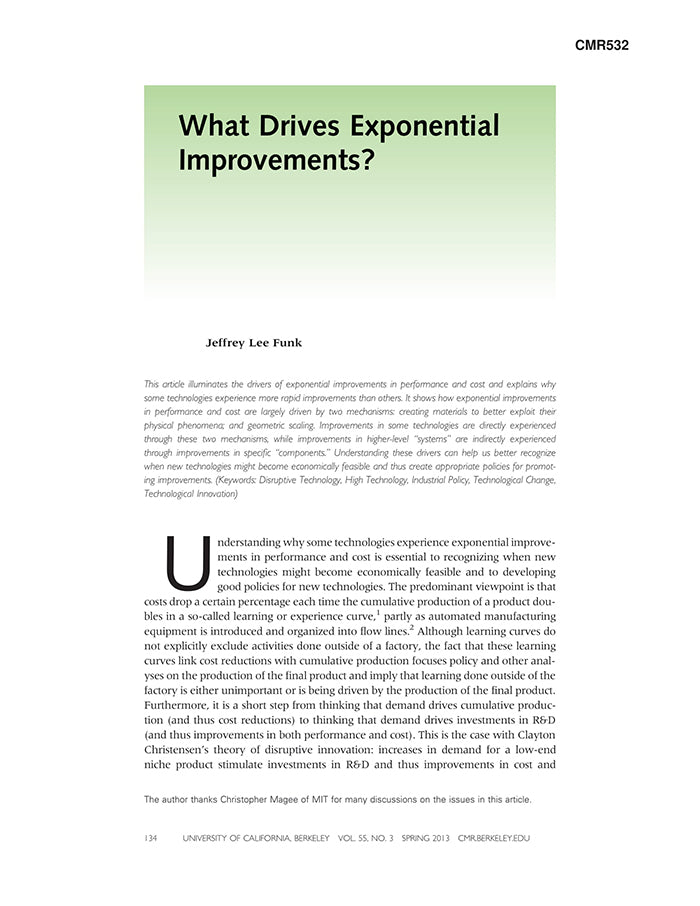 CMR532

What Drives Exponential Improvements?

Jeffrey Lee Funk

This article illuminates the drivers of exponential improvements in performance and cost and explains why some technologies experience more rapid improvements than others. It shows how exponential improvements in performance and cost are largely driven by two mechanisms: creating materials to better exploit their physical phenomena; and geometric scaling. Improvements in some technologies are directly experienced through these two mechanisms, while improvements in higher-level "systems" are indirectly experienced through improvements in specific "components." Understanding these drivers can help us better recognize when new technologies might become economically feasible and thus create appropriate policies for promoting improvements. (Keywords: Disruptive Technology, High Technology, Industrial Policy, Technological Change, Technological Innovation)

Understanding why some technologies experience exponential improvements in performance and cost is essential to recognizing when new technologies might become economically feasible and to developing good policies for new technologies. The predominant viewpoint is that costs drop a certain percentage each time the cumulative production of a product doubles in a so-called learning or experience curve,$^{1}$ partly as automated manufacturing equipment is introduced and organized into flow lines.$^{2}$ Although learning curves do not explicitly exclude activities done outside of a factory, the fact that these learning curves link cost reductions with cumulative production focuses policy and other analyses on the production of the final product and imply that learning done outside of the factory is either unimportant or is being driven by the production of the final product. Furthermore, it is a short step from thinking that demand drives cumulative production (and thus cost reductions) to thinking that demand drives investments in R&D (and thus improvements in both performance and cost). This is the case with Clayton Christensen's theory of disruptive innovation: increases in demand for a low-end niche product stimulate investments in R&D and thus improvements in cost and

The author thanks Christopher Magee of MIT for many discussions on the issues in this article.

134 UNIVERSITY OF CALIFORNIA, BERKELEY VOL. 55, NO. 3 SPRING 2013 CMR.BERKELEY.EDU